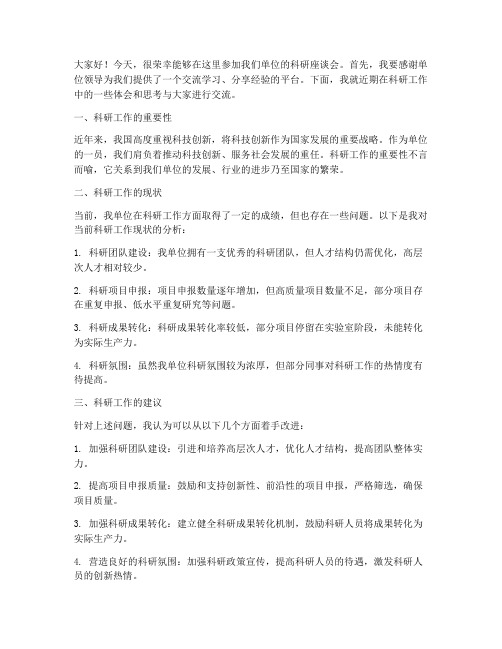 大家好！今天，很荣幸能够在这里参加我们单位的科研座谈会。首先，我要感谢单位领导为我们提供了一个交流学习、分享经验的平台。下面，我就近期在科研工作中的一些体会和思考与大家进行交流。

一、科研工作的重要性

近年来，我国高度重视科技创新，将科技创新作为国家发展的重要战略。作为单位的一员，我们肩负着推动科技创新、服务社会发展的重任。科研工作的重要性不言而喻，它关系到我们单位的发展、行业的进步乃至国家的繁荣。

二、科研工作的现状

当前，我单位在科研工作方面取得了一定的成绩，但也存在一些问题。以下是我对当前科研工作现状的分析：

1. 科研团队建设：我单位拥有一支优秀的科研团队，但人才结构仍需优化，高层次人才相对较少。

2. 科研项目申报：项目申报数量逐年增加，但高质量项目数量不足，部分项目存在重复申报、低水平重复研究等问题。

3. 科研成果转化：科研成果转化率较低，部分项目停留在实验室阶段，未能转化为实际生产力。

4. 科研氛围：虽然我单位科研氛围较为浓厚，但部分同事对科研工作的热情度有待提高。

三、科研工作的建议

针对上述问题，我认为可以从以下几个方面着手改进：

1. 加强科研团队建设：引进和培养高层次人才，优化人才结构，提高团队整体实力。

2. 提高项目申报质量：鼓励和支持创新性、前沿性的项目申报，严格筛选，确保项目质量。

3. 加强科研成果转化：建立健全科研成果转化机制，鼓励科研人员将成果转化为实际生产力。

4. 营造良好的科研氛围：加强科研政策宣传，提高科研人员的待遇，激发科研人员的创新热情。